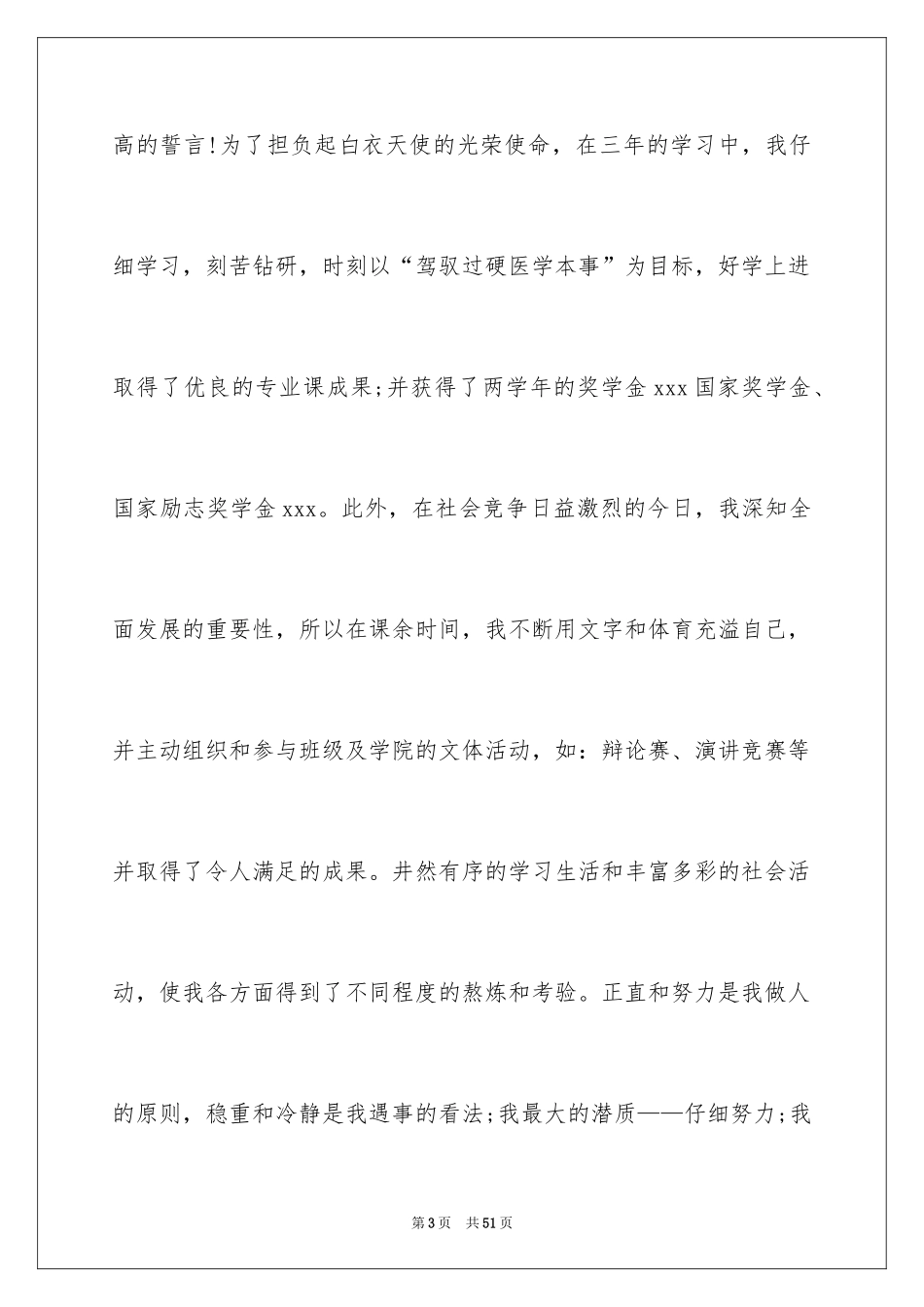 高的誓言!为了担负起白衣天使的光荣使命，在三年的学习中，我仔细学习，刻苦钻研，时刻以“驾驭过硬医学本事”为目标，好学上进取得了优良的专业课成果;并获得了两学年的奖学金 xxx 国家奖学金、国家励志奖学金 xxx。此外，在社会竞争日益激烈的今日，我深知全面发展的重要性，所以在课余时间，我不断用文字和体育充溢自己，并主动组织和参与班级及学院的文体活动，如：辩论赛、演讲竞赛等并取得了令人满足的成果。井然有序的学习生活和丰富多彩的社会活动，使我各方面得到了不同程度的熬炼和考验。正直和努力是我做人的原则，稳重和冷静是我遇事的看法;我最大的潜质——仔细努力;我

第 3 页　共 51 页